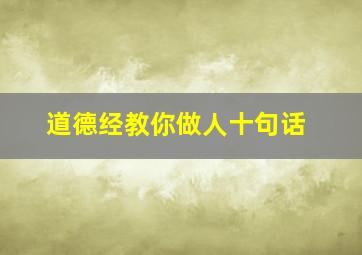 道德经教你做人十句话